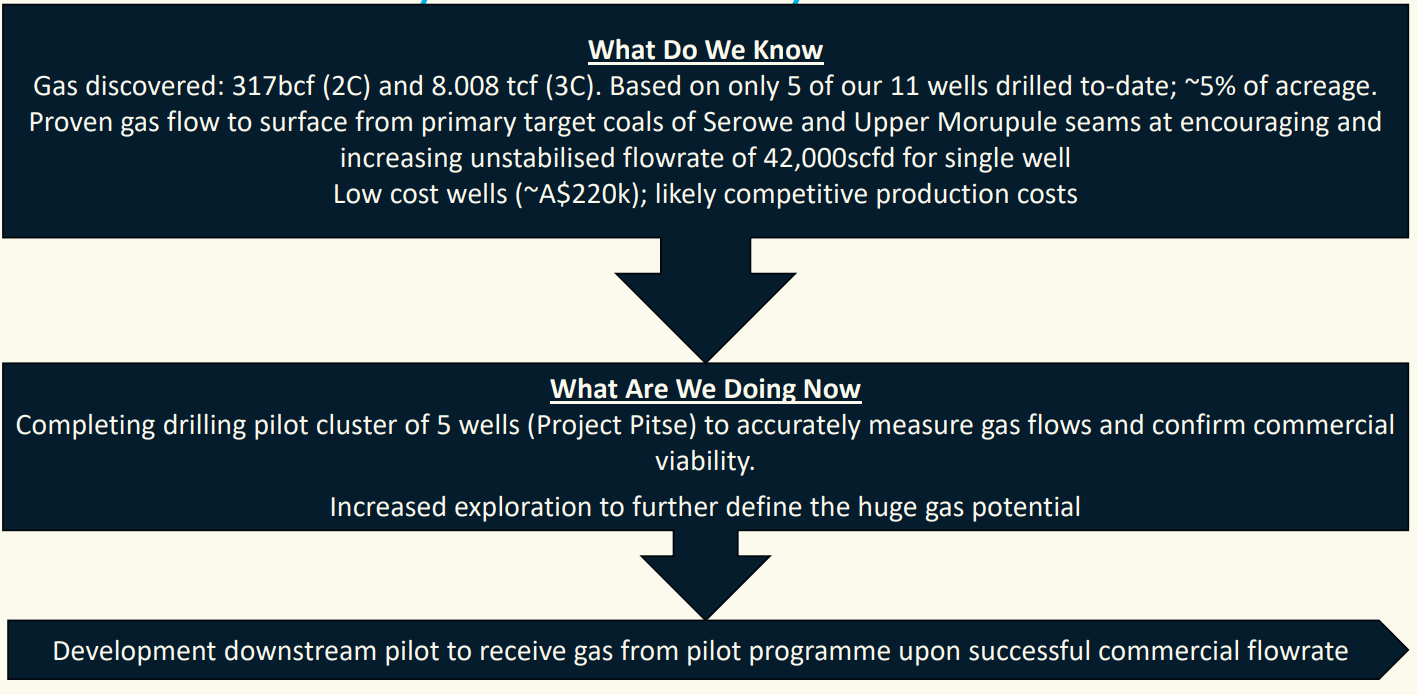 What Do We Know

Gas discovered: 317bcf (2C) and 8.008 tcf (3C). Based on only 5 of our 11 wells drilled to-date; ~5% of acreage.

Proven gas flow to surface from primary target coals of Serowe and Upper Morupule seams at encouraging and increasing unstabilised flowrate of 42,000scfd for single well

Low cost wells (~A$220k); likely competitive production costs

What Are We Doing Now

Completing drilling pilot cluster of 5 wells (Project Pitse) to accurately measure gas flows and confirm commercial viability.

Increased exploration to further define the huge gas potential

Development downstream pilot to receive gas from pilot programme upon successful commercial flowrate